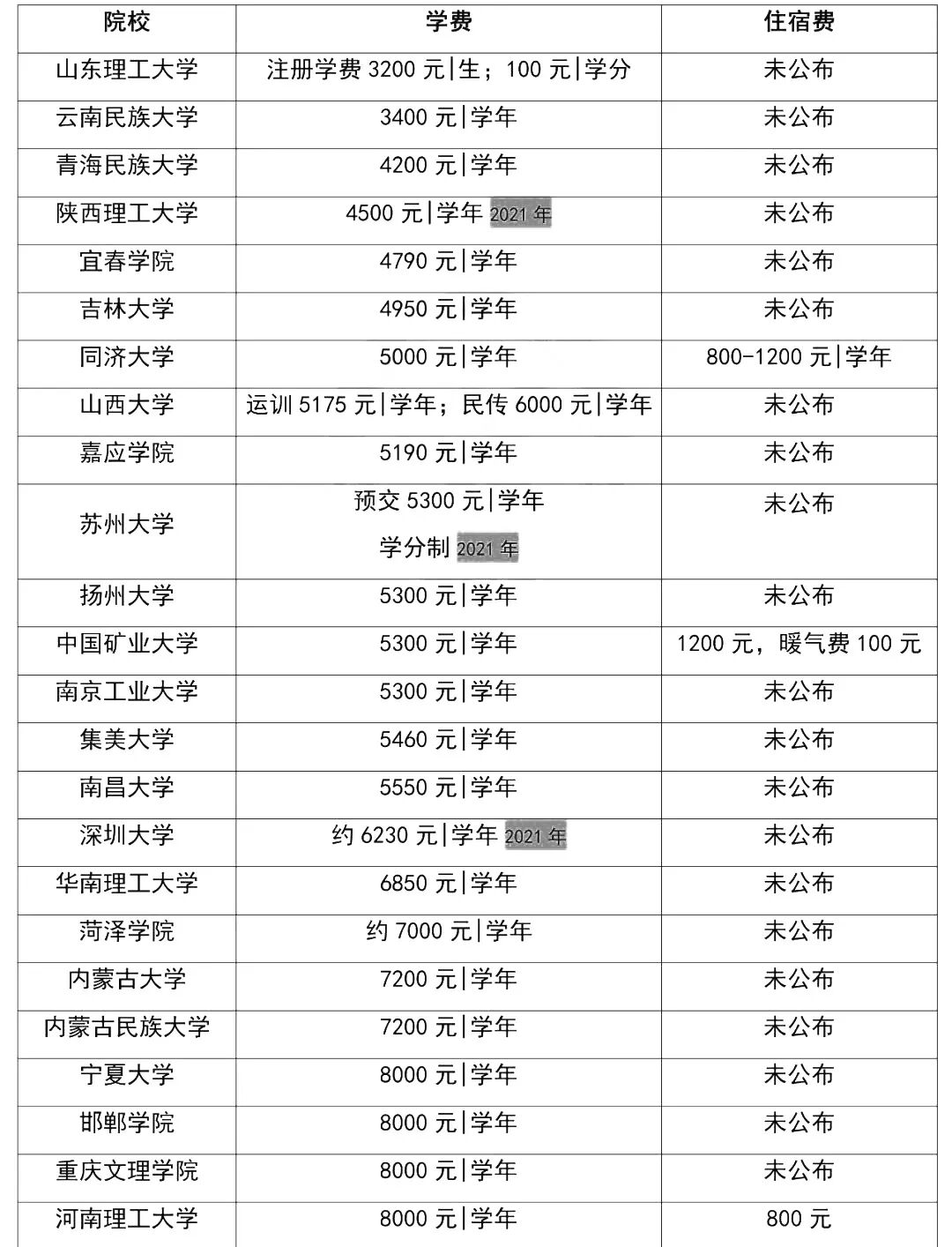 | 院校 | 学费 | 住宿费 |
|---|---|---|
| 山东理工大学 | 注册学费 3200 元\|生；100 元\|学分 | 未公布 |
| 云南民族大学 | 3400 元\|学年 | 未公布 |
| 青海民族大学 | 4200 元\|学年 | 未公布 |
| 陕西理工大学 | 4500 元\|学年 2021 年 | 未公布 |
| 宜春学院 | 4790 元\|学年 | 未公布 |
| 吉林大学 | 4950 元\|学年 | 未公布 |
| 同济大学 | 5000 元\|学年 | 800-1200 元\|学年 |
| 山西大学 | 运训 5175 元\|学年；民传 6000 元\|学年 | 未公布 |
| 嘉应学院 | 5190 元\|学年 | 未公布 |
| 苏州大学 | 预交 5300 元\|学年 学分制 2021 年 | 未公布 |
| 扬州大学 | 5300 元\|学年 | 未公布 |
| 中国矿业大学 | 5300 元\|学年 | 1200 元，暖气费 100 元 |
| 南京工业大学 | 5300 元\|学年 | 未公布 |
| 集美大学 | 5460 元\|学年 | 未公布 |
| 南昌大学 | 5550 元\|学年 | 未公布 |
| 深圳大学 | 约 6230 元\|学年 2021 年 | 未公布 |
| 华南理工大学 | 6850 元\|学年 | 未公布 |
| 菏泽学院 | 约 7000 元\|学年 | 未公布 |
| 内蒙古大学 | 7200 元\|学年 | 未公布 |
| 内蒙古民族大学 | 7200 元\|学年 | 未公布 |
| 宁夏大学 | 8000 元\|学年 | 未公布 |
| 邯郸学院 | 8000 元\|学年 | 未公布 |
| 重庆文理学院 | 8000 元\|学年 | 未公布 |
| 河南理工大学 | 8000 元\|学年 | 800 元 |